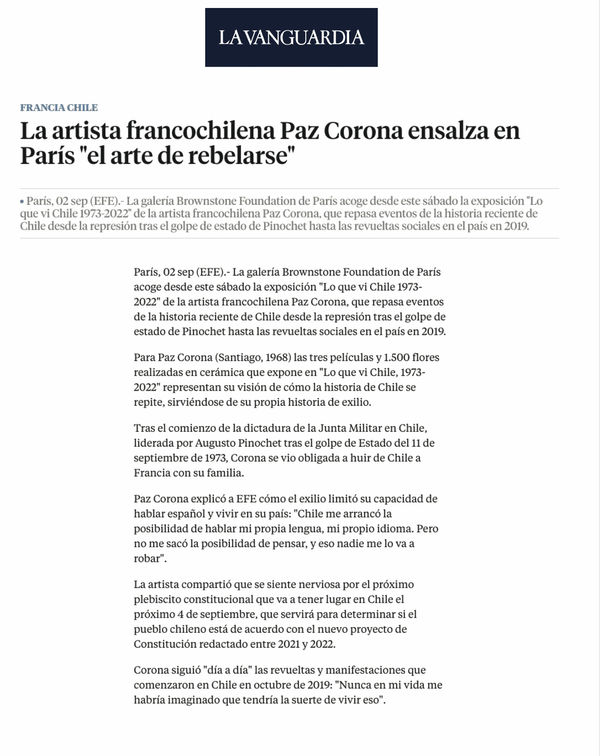 LA VANGUARDIA

FRANCIA CHILE

La artista francochilena Paz Corona ensalza en París "el arte de rebelarse"

• París, 02 sep (EFE).- La galería Brownstone Foundation de París acoge desde este sábado la exposición "Lo que vi Chile 1973-2022" de la artista francochilena Paz Corona, que repasa eventos de la historia reciente de Chile desde la represión tras el golpe de estado de Pinochet hasta las revueltas sociales en el país en 2019.

París, 02 sep (EFE).- La galería Brownstone Foundation de París acoge desde este sábado la exposición "Lo que vi Chile 1973-2022" de la artista francochilena Paz Corona, que repasa eventos de la historia reciente de Chile desde la represión tras el golpe de estado de Pinochet hasta las revueltas sociales en el país en 2019.

Para Paz Corona (Santiago, 1968) las tres películas y 1.500 flores realizadas en cerámica que expone en "Lo que vi Chile, 1973-2022" representan su visión de cómo la historia de Chile se repite, sirviéndose de su propia historia de exilio.

Tras el comienzo de la dictadura de la Junta Militar en Chile, liderada por Augusto Pinochet tras el golpe de Estado del 11 de septiembre de 1973, Corona se vio obligada a huir de Chile a Francia con su familia.

Paz Corona explicó a EFE cómo el exilio limitó su capacidad de hablar español y vivir en su país: "Chile me arrancó la posibilidad de hablar mi propia lengua, mi propio idioma. Pero no me sacó la posibilidad de pensar, y eso nadie me lo va a robar".

La artista compartió que se siente nerviosa por el próximo plebiscito constitucional que va a tener lugar en Chile el próximo 4 de septiembre, que servirá para determinar si el pueblo chileno está de acuerdo con el nuevo proyecto de Constitución redactado entre 2021 y 2022.

Corona siguió "día a día" las revueltas y manifestaciones que comenzaron en Chile en octubre de 2019: "Nunca en mi vida me habría imaginado que tendría la suerte de vivir eso".